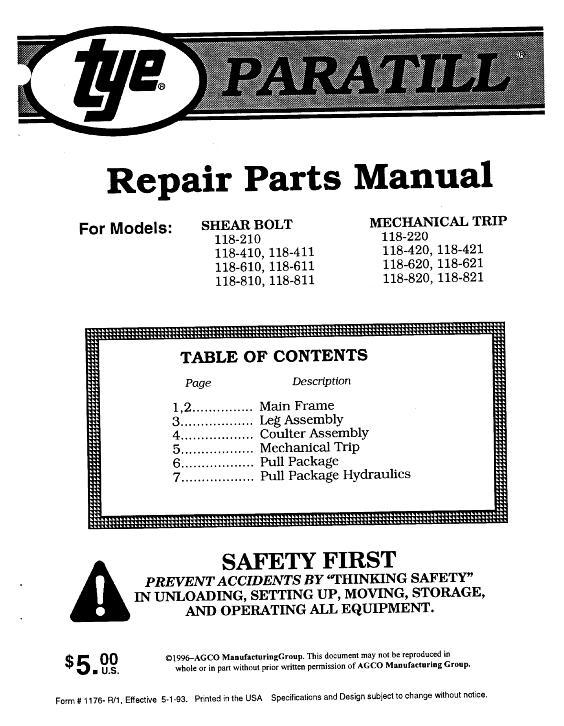 tye® PARATILL®

Repair Parts Manual

For Models: SHEAR BOLT
118-210
118-410, 118-411
118-610, 118-611
118-810, 118-811

MECHANICAL TRIP
118-220
118-420, 118-421
118-620, 118-621
118-820, 118-821

TABLE OF CONTENTS

Page Description

1,2.............. Main Frame
3................. Leg Assembly
4................. Coulter Assembly
5................. Mechanical Trip
6................. Pull Package
7................. Pull Package Hydraulics

SAFETY FIRST
PREVENT ACCIDENTS BY "THINKING SAFETY"
IN UNLOADING, SETTING UP, MOVING, STORAGE,
AND OPERATING ALL EQUIPMENT.

$5.00 U.S.

©1996–AGCO ManufacturingGroup. This document may not be reproduced in whole or in part without prior written permission of AGCO Manufacturing Group.

Form # 1176- R/1, Effective 5-1-93. Printed in the USA Specifications and Design subject to change without notice.